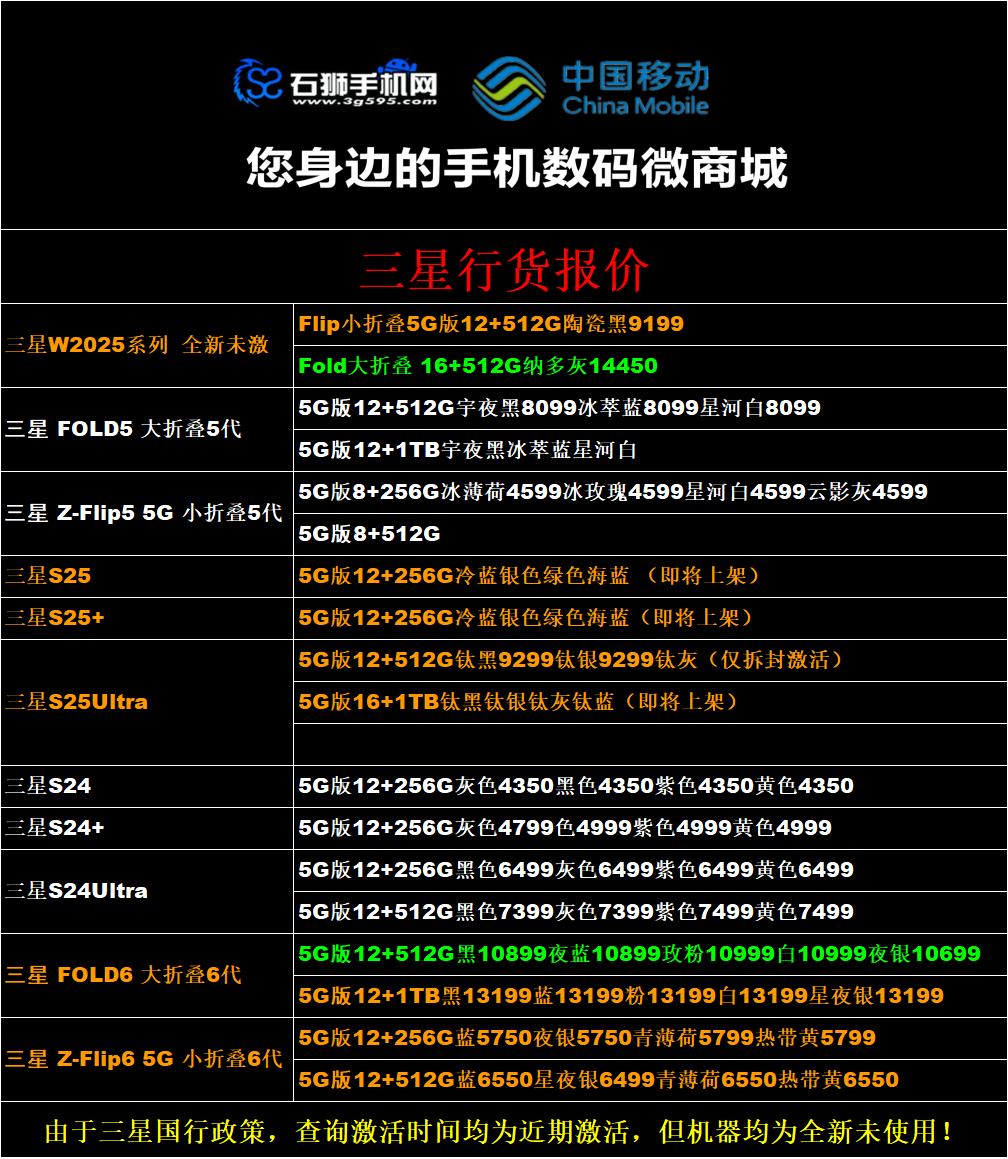 石狮手机网
www.3g595.com
中国移动
China Mobile

您身边的手机数码微商城

三星行货报价

| | |
|---|---|
| 三星W2025系列 全新未激 | Flip小折叠5G版12+512G陶瓷黑9199 |
| | Fold大折叠 16+512G纳多灰14450 |
| 三星 FOLD5 大折叠5代 | 5G版12+512G宇夜黑8099冰萃蓝8099星河白8099 |
| | 5G版12+1TB宇夜黑冰萃蓝星河白 |
| 三星 Z-Flip5 5G 小折叠5代 | 5G版8+256G冰薄荷4599冰玫瑰4599星河白4599云影灰4599 |
| | 5G版8+512G |
| 三星S25 | 5G版12+256G冷蓝银色绿色海蓝 （即将上架） |
| 三星S25+ | 5G版12+256G冷蓝银色绿色海蓝（即将上架） |
| 三星S25Ultra | 5G版12+512G钛黑9299钛银9299钛灰（仅拆封激活） |
| | 5G版16+1TB钛黑钛银钛灰钛蓝（即将上架） |
| | |
| 三星S24 | 5G版12+256G灰色4350黑色4350紫色4350黄色4350 |
| 三星S24+ | 5G版12+256G灰色4799色4999紫色4999黄色4999 |
| 三星S24Ultra | 5G版12+256G黑色6499灰色6499紫色6499黄色6499 |
| | 5G版12+512G黑色7399灰色7399紫色7499黄色7499 |
| 三星 FOLD6 大折叠6代 | 5G版12+512G黑10899夜蓝10899玫粉10999白10999夜银10699 |
| | 5G版12+1TB黑13199蓝13199粉13199白13199星夜银13199 |
| 三星 Z-Flip6 5G 小折叠6代 | 5G版12+256G蓝5750夜银5750青薄荷5799热带黄5799 |
| | 5G版12+512G蓝6550星夜银6499青薄荷6550热带黄6550 |

由于三星国行政策，查询激活时间均为近期激活，但机器均为全新未使用！